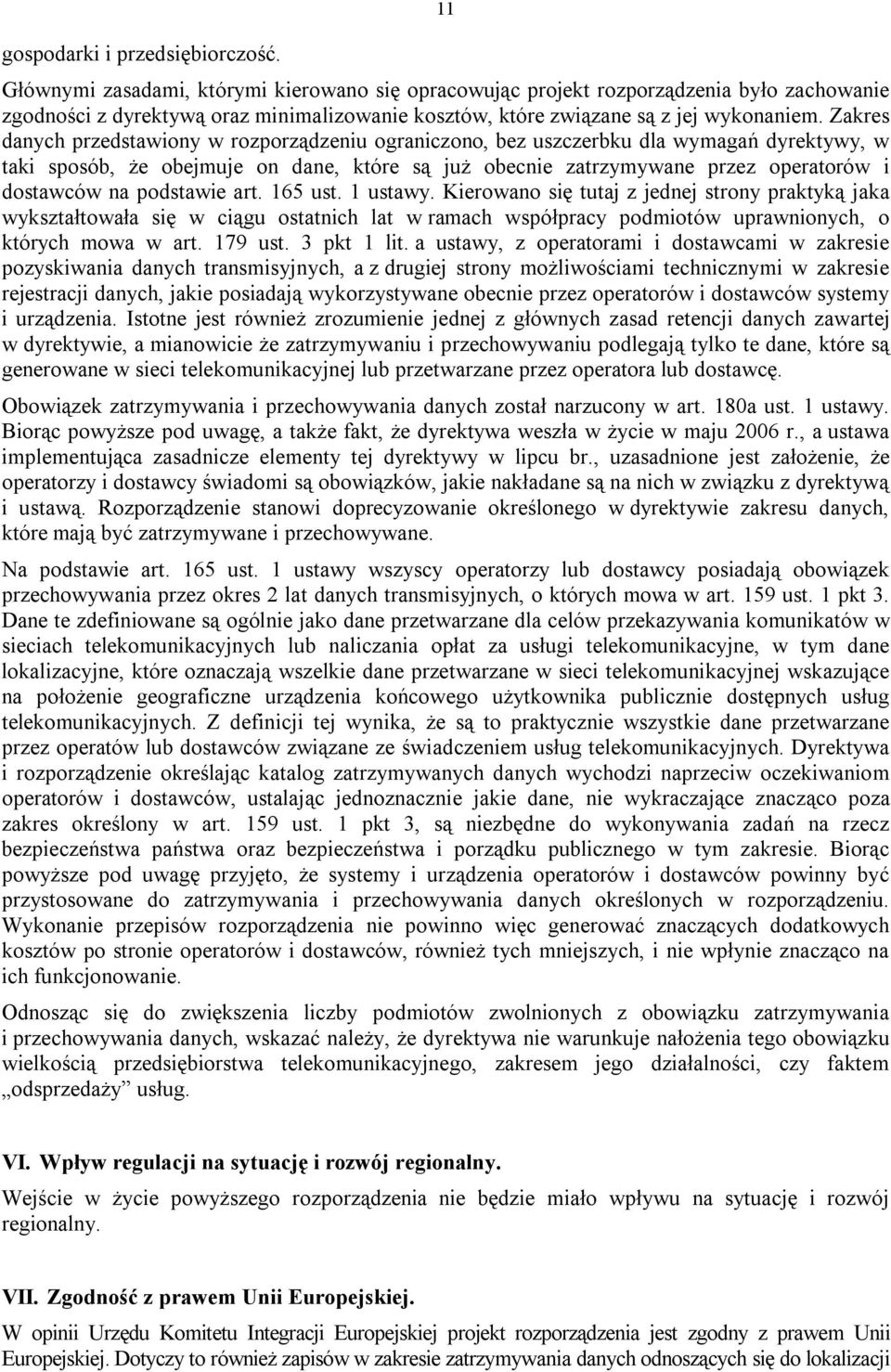 11

gospodarki i przedsiębiorczość.

Głównymi zasadami, którymi kierowano się opracowując projekt rozporządzenia było zachowanie zgodności z dyrektywą oraz minimalizowanie kosztów, które związane są z jej wykonaniem. Zakres danych przedstawiony w rozporządzeniu ograniczono, bez uszczerbku dla wymagań dyrektywy, w taki sposób, że obejmuje on dane, które są już obecnie zatrzymywane przez operatorów i dostawców na podstawie art. 165 ust. 1 ustawy. Kierowano się tutaj z jednej strony praktyką jaka wykształtowała się w ciągu ostatnich lat w ramach współpracy podmiotów uprawnionych, o których mowa w art. 179 ust. 3 pkt 1 lit. a ustawy, z operatorami i dostawcami w zakresie pozyskiwania danych transmisyjnych, a z drugiej strony możliwościami technicznymi w zakresie rejestracji danych, jakie posiadają wykorzystywane obecnie przez operatorów i dostawców systemy i urządzenia. Istotne jest również zrozumienie jednej z głównych zasad retencji danych zawartej w dyrektywie, a mianowicie że zatrzymywaniu i przechowywaniu podlegają tylko te dane, które są generowane w sieci telekomunikacyjnej lub przetwarzane przez operatora lub dostawcę.

Obowiązek zatrzymywania i przechowywania danych został narzucony w art. 180a ust. 1 ustawy. Biorąc powyższe pod uwagę, a także fakt, że dyrektywa weszła w życie w maju 2006 r., a ustawa implementująca zasadnicze elementy tej dyrektywy w lipcu br., uzasadnione jest założenie, że operatorzy i dostawcy świadomi są obowiązków, jakie nakładane są na nich w związku z dyrektywą i ustawą. Rozporządzenie stanowi doprecyzowanie określonego w dyrektywie zakresu danych, które mają być zatrzymywane i przechowywane.

Na podstawie art. 165 ust. 1 ustawy wszyscy operatorzy lub dostawcy posiadają obowiązek przechowywania przez okres 2 lat danych transmisyjnych, o których mowa w art. 159 ust. 1 pkt 3. Dane te zdefiniowane są ogólnie jako dane przetwarzane dla celów przekazywania komunikatów w sieciach telekomunikacyjnych lub naliczania opłat za usługi telekomunikacyjne, w tym dane lokalizacyjne, które oznaczają wszelkie dane przetwarzane w sieci telekomunikacyjnej wskazujące na położenie geograficzne urządzenia końcowego użytkownika publicznie dostępnych usług telekomunikacyjnych. Z definicji tej wynika, że są to praktycznie wszystkie dane przetwarzane przez operatów lub dostawców związane ze świadczeniem usług telekomunikacyjnych. Dyrektywa i rozporządzenie określając katalog zatrzymywanych danych wychodzi naprzeciw oczekiwaniom operatorów i dostawców, ustalając jednoznacznie jakie dane, nie wykraczające znacząco poza zakres określony w art. 159 ust. 1 pkt 3, są niezbędne do wykonywania zadań na rzecz bezpieczeństwa państwa oraz bezpieczeństwa i porządku publicznego w tym zakresie. Biorąc powyższe pod uwagę przyjęto, że systemy i urządzenia operatorów i dostawców powinny być przystosowane do zatrzymywania i przechowywania danych określonych w rozporządzeniu. Wykonanie przepisów rozporządzenia nie powinno więc generować znaczących dodatkowych kosztów po stronie operatorów i dostawców, również tych mniejszych, i nie wpłynie znacząco na ich funkcjonowanie.

Odnosząc się do zwiększenia liczby podmiotów zwolnionych z obowiązku zatrzymywania i przechowywania danych, wskazać należy, że dyrektywa nie warunkuje nałożenia tego obowiązku wielkością przedsiębiorstwa telekomunikacyjnego, zakresem jego działalności, czy faktem „odsprzedaży” usług.

VI. Wpływ regulacji na sytuację i rozwój regionalny.

Wejście w życie powyższego rozporządzenia nie będzie miało wpływu na sytuację i rozwój regionalny.

VII. Zgodność z prawem Unii Europejskiej.

W opinii Urzędu Komitetu Integracji Europejskiej projekt rozporządzenia jest zgodny z prawem Unii Europejskiej. Dotyczy to również zapisów w zakresie zatrzymywania danych odnoszących się do lokalizacji